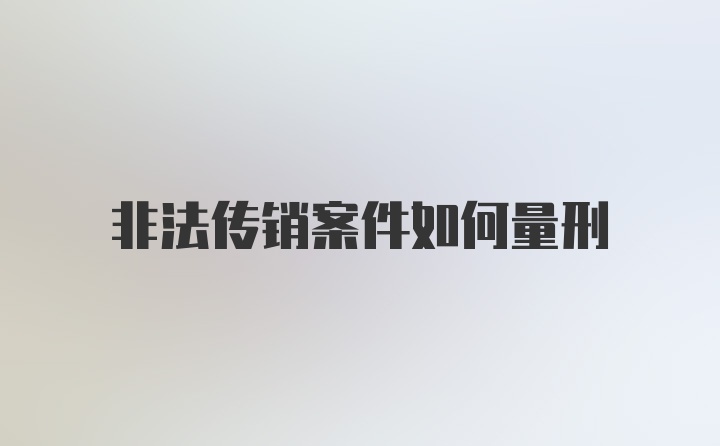 非法传销案件如何量刑